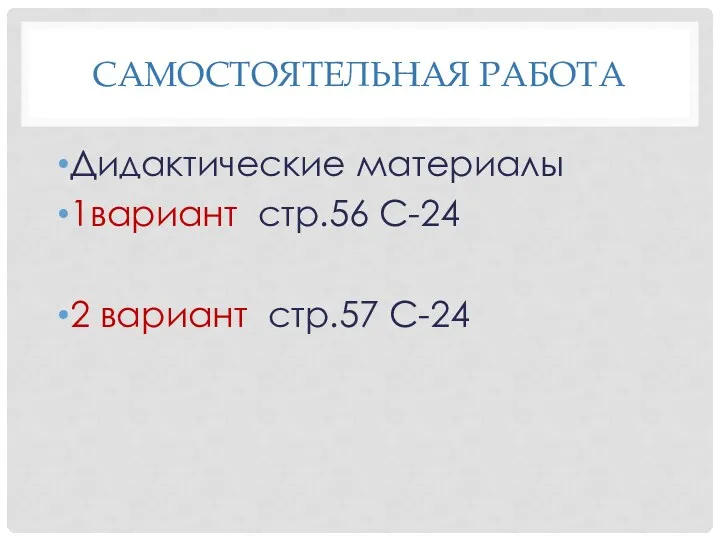 САМОСТОЯТЕЛЬНАЯ РАБОТА

•Дидактические материалы
•1вариант стр.56 С-24

•2 вариант стр.57 С-24